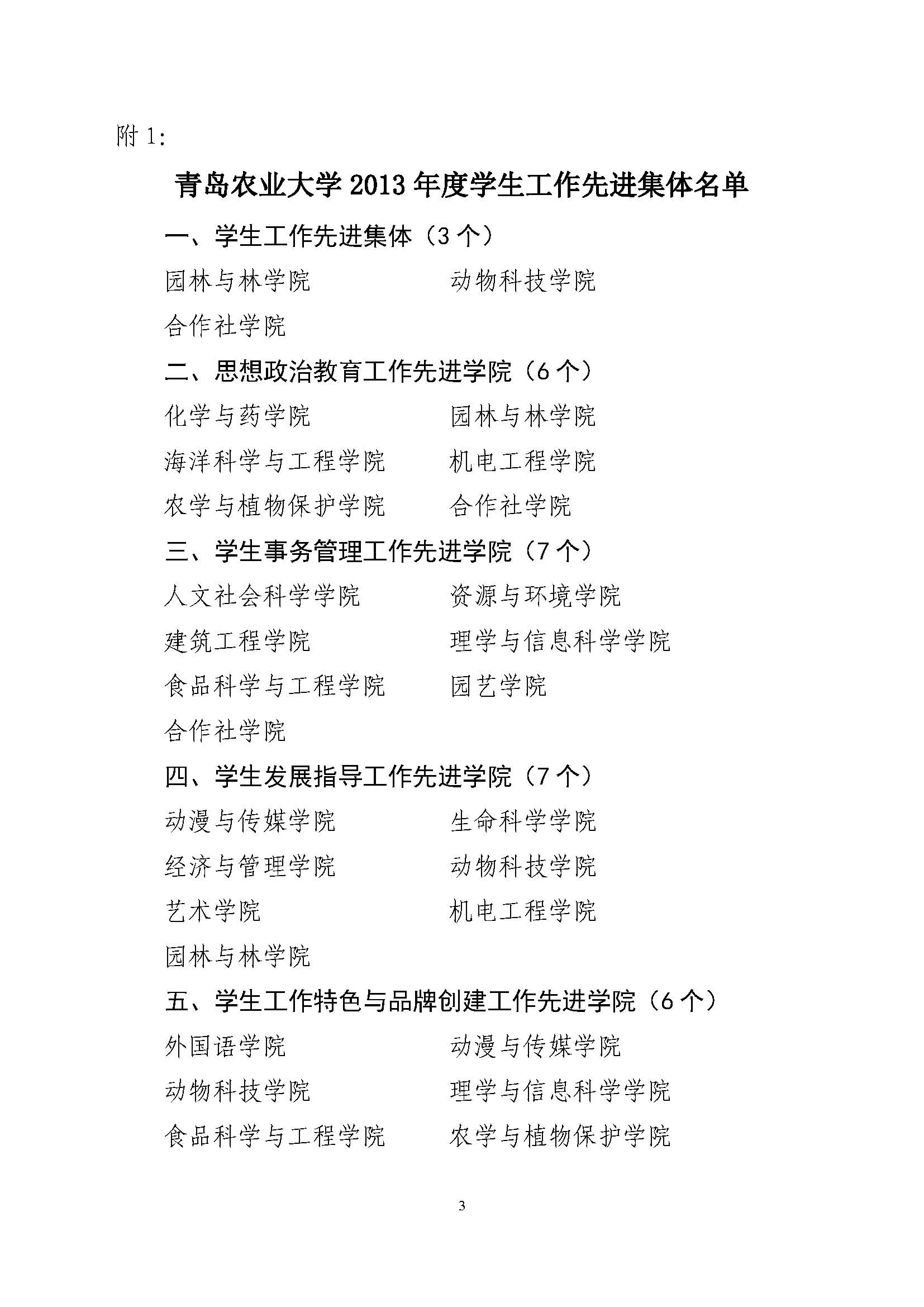 附1:

青岛农业大学2013年度学生工作先进集体名单

一、学生工作先进集体（3个）

园林与林学院 动物科技学院

合作社学院

二、思想政治教育工作先进学院（6个）

化学与药学院 园林与林学院

海洋科学与工程学院 机电工程学院

农学与植物保护学院 合作社学院

三、学生事务管理工作先进学院（7个）

人文社会科学学院 资源与环境学院

建筑工程学院 理学与信息科学学院

食品科学与工程学院 园艺学院

合作社学院

四、学生发展指导工作先进学院（7个）

动漫与传媒学院 生命科学学院

经济与管理学院 动物科技学院

艺术学院 机电工程学院

园林与林学院

五、学生工作特色与品牌创建工作先进学院（6个）

外国语学院 动漫与传媒学院

动物科技学院 理学与信息科学学院

食品科学与工程学院 农学与植物保护学院

3